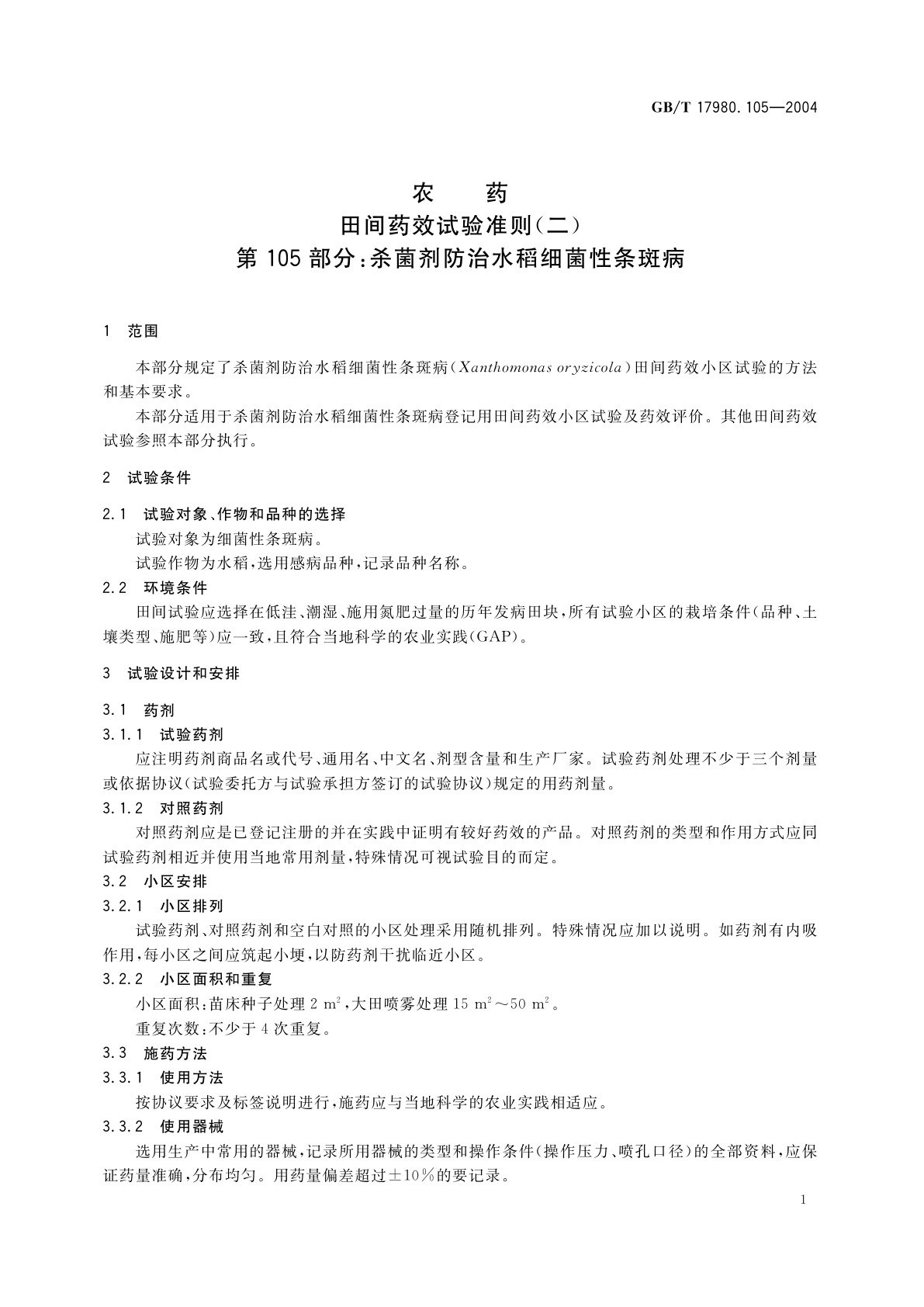 GB/T 17980.105—2004

农 药
田间药效试验准则(二)
第105部分:杀菌剂防治水稻细菌性条斑病

1 范围

本部分规定了杀菌剂防治水稻细菌性条斑病(Xanthomonas oryzicola)田间药效小区试验的方法和基本要求。

本部分适用于杀菌剂防治水稻细菌性条斑病登记用田间药效小区试验及药效评价。其他田间药效试验参照本部分执行。

2 试验条件

2.1 试验对象、作物和品种的选择

试验对象为细菌性条斑病。

试验作物为水稻,选用感病品种,记录品种名称。

2.2 环境条件

田间试验应选择在低洼、潮湿、施用氮肥过量的历年发病田块,所有试验小区的栽培条件(品种、土壤类型、施肥等)应一致,且符合当地科学的农业实践(GAP)。

3 试验设计和安排

3.1 药剂

3.1.1 试验药剂

应注明药剂商品名或代号、通用名、中文名、剂型含量和生产厂家。试验药剂处理不少于三个剂量或依据协议(试验委托方与试验承担方签订的试验协议)规定的用药剂量。

3.1.2 对照药剂

对照药剂应是已登记注册的并在实践中证明有较好药效的产品。对照药剂的类型和作用方式应同试验药剂相近并使用当地常用剂量,特殊情况可视试验目的而定。

3.2 小区安排

3.2.1 小区排列

试验药剂、对照药剂和空白对照的小区处理采用随机排列。特殊情况应加以说明。如药剂有内吸作用,每小区之间应筑起小埂,以防药剂干扰临近小区。

3.2.2 小区面积和重复

小区面积:苗床种子处理 2 $m^2$,大田喷雾处理 15 $m^2$~50 $m^2$。

重复次数:不少于4次重复。

3.3 施药方法

3.3.1 使用方法

按协议要求及标签说明进行,施药应与当地科学的农业实践相适应。

3.3.2 使用器械

选用生产中常用的器械,记录所用器械的类型和操作条件(操作压力、喷孔口径)的全部资料,应保证药量准确,分布均匀。用药量偏差超过±10%的要记录。

1